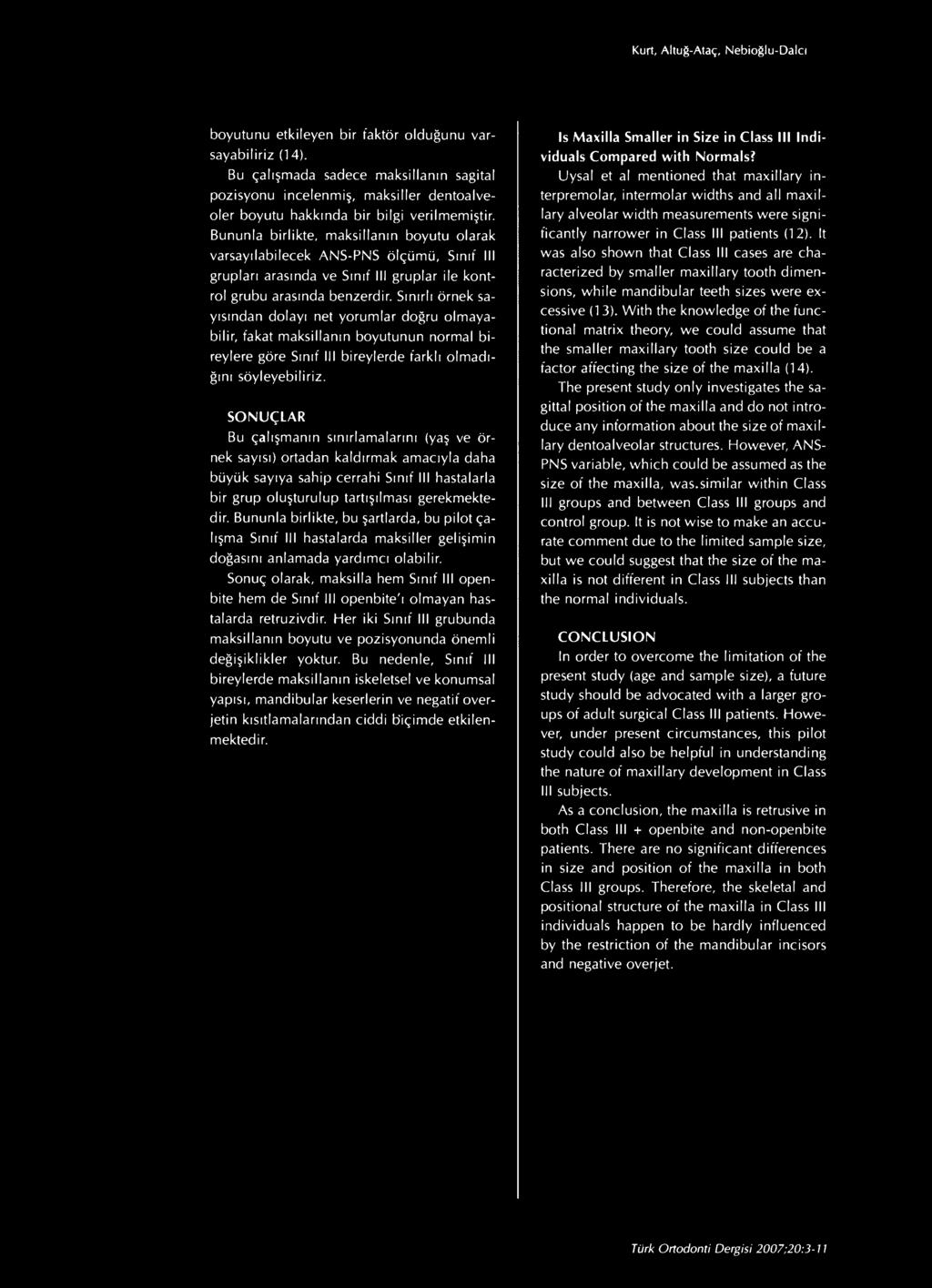 Kurt, Altuğ-Ataç, Nebioğlu-Dalcı

boyutunu etkileyen bir faktör olduğunu varsayabiliriz (14).

Bu çalışmada sadece maksillanın sagital pozisyonu incelenmiş, maksiller dentoalveoler boyutu hakkında bir bilgi verilmemiştir. Bununla birlikte, maksillanın boyutu olarak varsayılabilecek ANS-PNS ölçümü, Sınıf III grupları arasında ve Sınıf III gruplar ile kontrol grubu arasında benzerdir. Sınırlı örnek sayısından dolayı net yorumlar doğru olmayabilir, fakat maksillanın boyutunun normal bireylere göre Sınıf III bireylerde farklı olmadığını söyleyebiliriz.

SONUÇLAR

Bu çalışmanın sınırlamalarını (yaş ve örnek sayısı) ortadan kaldırmak amacıyla daha büyük sayıya sahip cerrahi Sınıf III hastalarla bir grup oluşturulup tartışılması gerekmektedir. Bununla birlikte, bu şartlarda, bu pilot çalışma Sınıf III hastalarda maksiller gelişimin doğasını anlamada yardımcı olabilir.

Sonuç olarak, maksilla hem Sınıf III openbite hem de Sınıf III openbite'ı olmayan hastalarda retruzivdir. Her iki Sınıf III grubunda maksillanın boyutu ve pozisyonunda önemli değişiklikler yoktur. Bu nedenle, Sınıf III bireylerde maksillanın iskeletsel ve konumsal yapısı, mandibular keserlerin ve negatif overjetin kısıtlamalarından ciddi biçimde etkilenmektedir.

Is Maxilla Smaller in Size in Class III Individuals Compared with Normals?

Uysal et al mentioned that maxillary interpremolar, intermolar widths and all maxillary alveolar width measurements were significantly narrower in Class III patients (12). It was also shown that Class III cases are characterized by smaller maxillary tooth dimensions, while mandibular teeth sizes were excessive (13). With the knowledge of the functional matrix theory, we could assume that the smaller maxillary tooth size could be a factor affecting the size of the maxilla (14).

The present study only investigates the sagittal position of the maxilla and do not introduce any information about the size of maxillary dentoalveolar structures. However, ANS-PNS variable, which could be assumed as the size of the maxilla, was.similar within Class III groups and between Class III groups and control group. It is not wise to make an accurate comment due to the limited sample size, but we could suggest that the size of the maxilla is not different in Class III subjects than the normal individuals.

CONCLUSION

In order to overcome the limitation of the present study (age and sample size), a future study should be advocated with a larger groups of adult surgical Class III patients. However, under present circumstances, this pilot study could also be helpful in understanding the nature of maxillary development in Class III subjects.

As a conclusion, the maxilla is retrusive in both Class III + openbite and non-openbite patients. There are no significant differences in size and position of the maxilla in both Class III groups. Therefore, the skeletal and positional structure of the maxilla in Class III individuals happen to be hardly influenced by the restriction of the mandibular incisors and negative overjet.

Türk Ortodonti Dergisi 2007;20:3-11